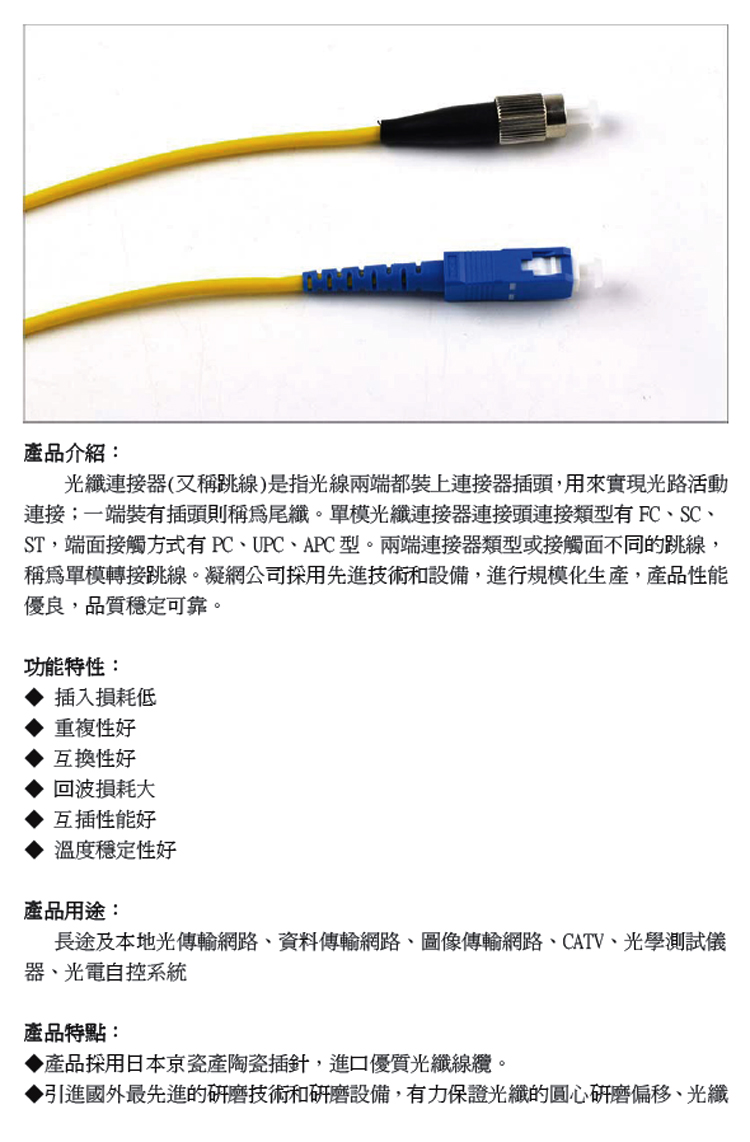 產品介紹：

光纖連接器(又稱跳線)是指光線兩端都裝上連接器插頭,用來實現光路活動連接；一端裝有插頭則稱爲尾纖。單模光纖連接器連接頭連接類型有 FC、SC、ST，端面接觸方式有 PC、UPC、APC 型。兩端連接器類型或接觸面不同的跳線，稱爲單模轉接跳線。凝網公司採用先進技術和設備，進行規模化生產，產品性能優良，品質穩定可靠。

功能特性：
◆ 插入損耗低
◆ 重複性好
◆ 互換性好
◆ 回波損耗大
◆ 互插性能好
◆ 溫度穩定性好

產品用途：

長途及本地光傳輸網路、資料傳輸網路、圖像傳輸網路、CATV、光學測試儀器、光電自控系統

產品特點：
◆產品採用日本京瓷產陶瓷插針，進口優質光纖線纜。
◆引進國外最先進的研磨技術和研磨設備，有力保證光纖的圓心研磨偏移、光纖